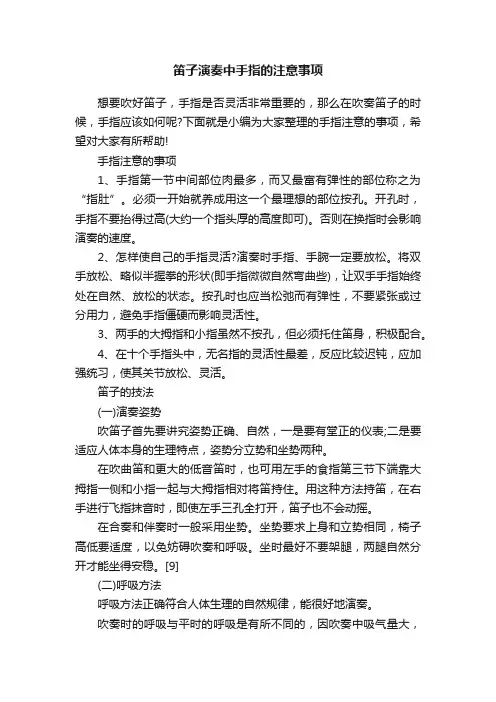 笛子演奏中手指的注意事项

想要吹好笛子，手指是否灵活非常重要的，那么在吹奏笛子的时候，手指应该如何呢?下面就是小编为大家整理的手指注意的事项，希望对大家有所帮助!

手指注意的事项

1、手指第一节中间部位肉最多，而又最富有弹性的部位称之为“指肚”。必须一开始就养成用这一个最理想的部位按孔。开孔时，手指不要抬得过高(大约一个指头厚的高度即可)。否则在换指时会影响演奏的速度。

2、怎样使自己的手指灵活?演奏时手指、手腕一定要放松。将双手放松、略似半握拳的形状(即手指微微自然弯曲些)，让双手手指始终处在自然、放松的状态。按孔时也应当松弛而有弹性，不要紧张或过分用力，避免手指僵硬而影响灵活性。

3、两手的大拇指和小指虽然不按孔，但必须托住笛身，积极配合。

4、在十个手指头中，无名指的灵活性最差，反应比较迟钝，应加强练习，使其关节放松、灵活。

笛子的技法

(一)演奏姿势

吹笛子首先要讲究姿势正确、自然，一是要有堂正的仪表;二是要适应人体本身的生理特点，姿势分立势和坐势两种。

在吹曲笛和更大的低音笛时，也可用左手的食指第三节下端靠大拇指一侧和小指一起与大拇指相对将笛持住。用这种方法持笛，在右手进行飞指抹音时，即使左手三孔全打开，笛子也不会动摇。

在合奏和伴奏时一般采用坐势。坐势要求上身和立势相同，椅子高低要适度，以免妨碍吹奏和呼吸。坐时最好不要架腿，两腿自然分开才能坐得安稳。[9]

(二)呼吸方法

呼吸方法正确符合人体生理的自然规律，能很好地演奏。

吹奏时的呼吸与平时的呼吸是有所不同的，因吹奏中吸气量大，